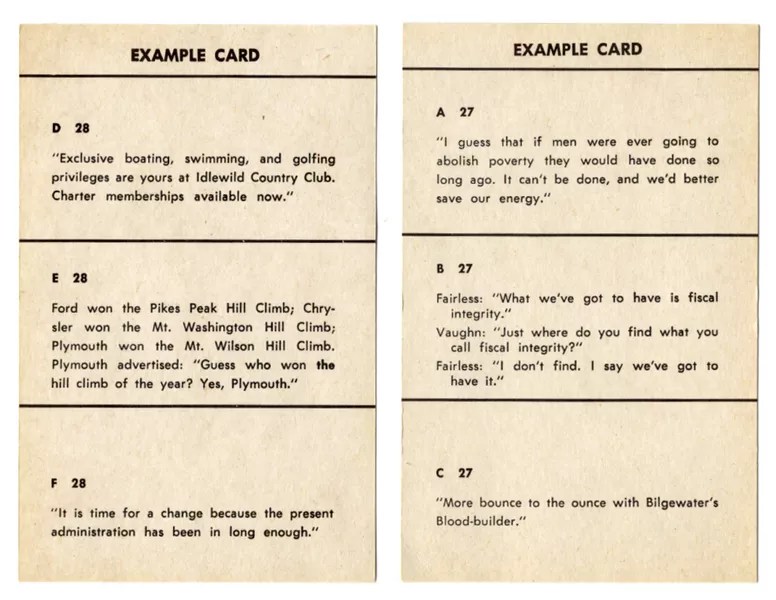 EXAMPLE CARD

D 28

"Exclusive boating, swimming, and golfing privileges are yours at Idlewild Country Club. Charter memberships available now."

E 28

Ford won the Pikes Peak Hill Climb; Chrysler won the Mt. Washington Hill Climb; Plymouth won the Mt. Wilson Hill Climb. Plymouth advertised: "Guess who won the hill climb of the year? Yes, Plymouth."

F 28

"It is time for a change because the present administration has been in long enough."

EXAMPLE CARD

A 27

"I guess that if men were ever going to abolish poverty they would have done so long ago. It can't be done, and we'd better save our energy."

B 27

Fairless: "What we've got to have is fiscal integrity."
Vaughn: "Just where do you find what you call fiscal integrity?"
Fairless: "I don't find. I say we've got to have it."

C 27

"More bounce to the ounce with Bilgewater's Blood-builder."